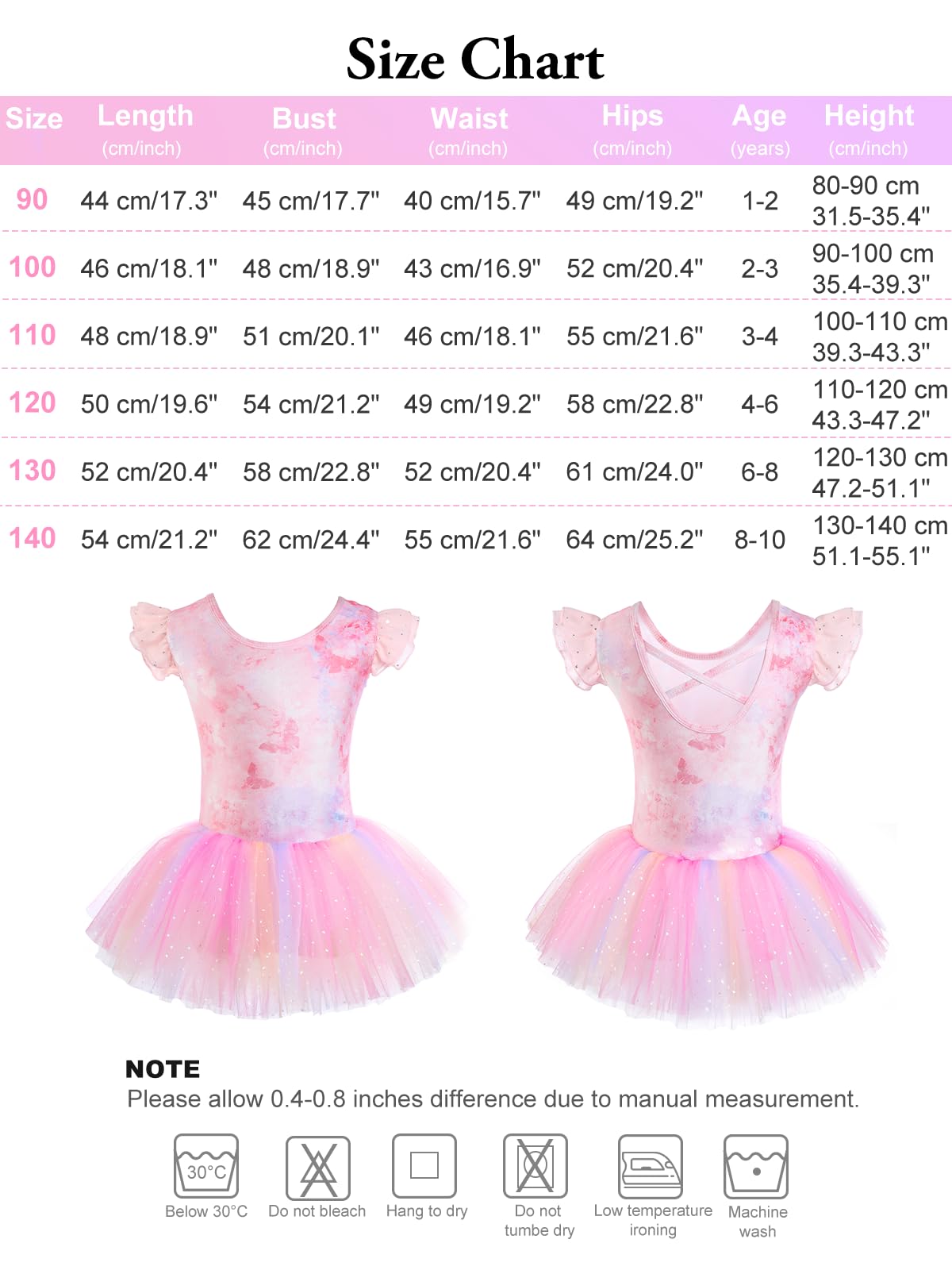 Size Chart

| Size | Length (cm/inch) | Bust (cm/inch) | Waist (cm/inch) | Hips (cm/inch) | Age (years) | Height (cm/inch) |
|---|---|---|---|---|---|---|
| 90 | 44 cm/17.3" | 45 cm/17.7" | 40 cm/15.7" | 49 cm/19.2" | 1-2 | 80-90 cm 31.5-35.4" |
| 100 | 46 cm/18.1" | 48 cm/18.9" | 43 cm/16.9" | 52 cm/20.4" | 2-3 | 90-100 cm 35.4-39.3" |
| 110 | 48 cm/18.9" | 51 cm/20.1" | 46 cm/18.1" | 55 cm/21.6" | 3-4 | 100-110 cm 39.3-43.3" |
| 120 | 50 cm/19.6" | 54 cm/21.2" | 49 cm/19.2" | 58 cm/22.8" | 4-6 | 110-120 cm 43.3-47.2" |
| 130 | 52 cm/20.4" | 58 cm/22.8" | 52 cm/20.4" | 61 cm/24.0" | 6-8 | 120-130 cm 47.2-51.1" |
| 140 | 54 cm/21.2" | 62 cm/24.4" | 55 cm/21.6" | 64 cm/25.2" | 8-10 | 130-140 cm 51.1-55.1" |

NOTE
Please allow 0.4-0.8 inches difference due to manual measurement.

30°C
Below 30°C
Do not bleach
Hang to dry
Do not tumbe dry
Low temperature ironing
Machine wash